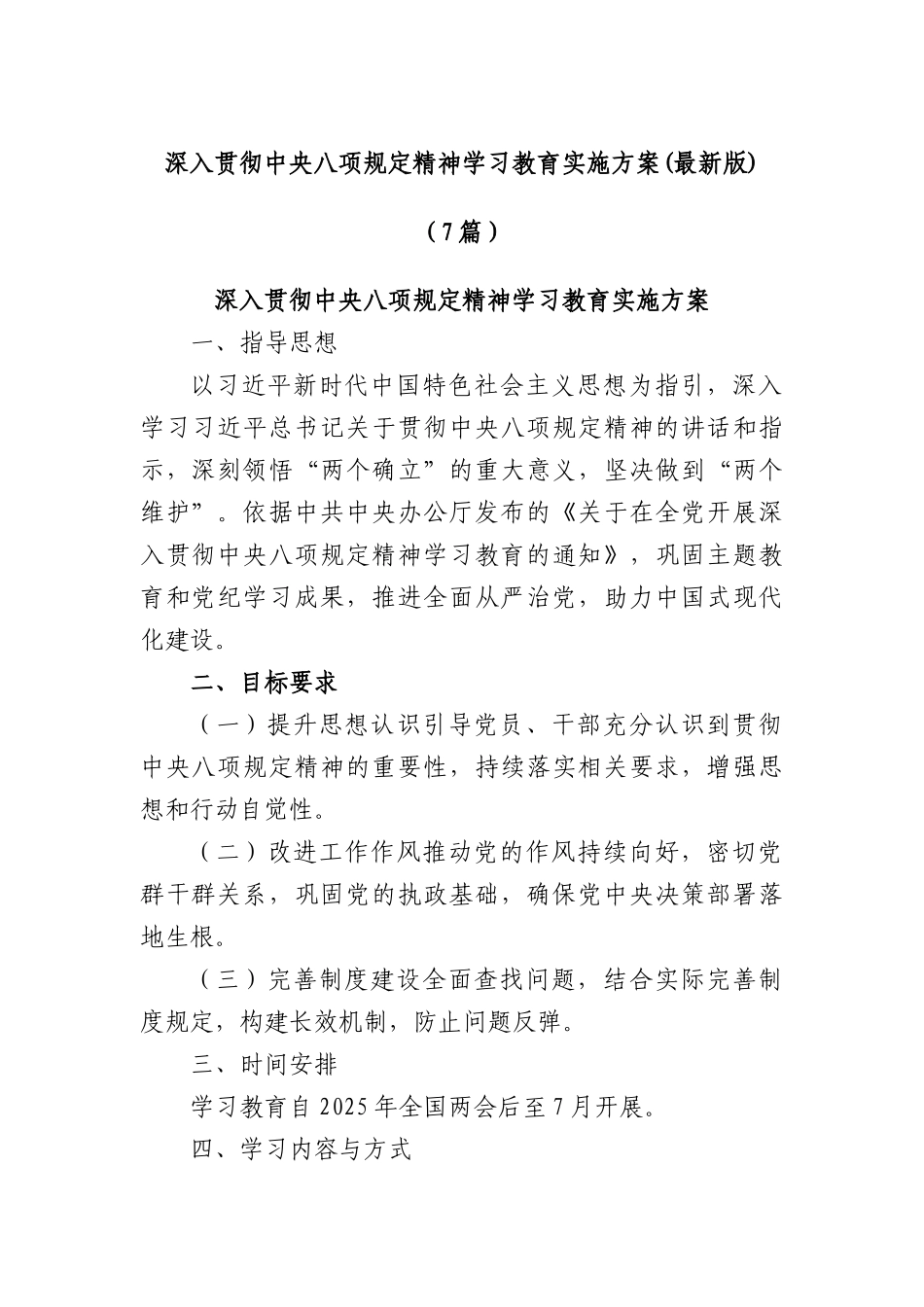 深入贯彻中央八项规定精神学习教育实施方案(最新版)

（7篇）

深入贯彻中央八项规定精神学习教育实施方案

一、指导思想

以习近平新时代中国特色社会主义思想为指引，深入学习习近平总书记关于贯彻中央八项规定精神的讲话和指示，深刻领悟“两个确立”的重大意义，坚决做到“两个维护”。依据中共中央办公厅发布的《关于在全党开展深入贯彻中央八项规定精神学习教育的通知》，巩固主题教育和党纪学习成果，推进全面从严治党，助力中国式现代化建设。

二、目标要求

（一）提升思想认识引导党员、干部充分认识到贯彻中央八项规定精神的重要性，持续落实相关要求，增强思想和行动自觉性。

（二）改进工作作风推动党的作风持续向好，密切党群干群关系，巩固党的执政基础，确保党中央决策部署落地生根。

（三）完善制度建设全面查找问题，结合实际完善制度规定，构建长效机制，防止问题反弹。

三、时间安排

学习教育自2025年全国两会后至7月开展。

四、学习内容与方式